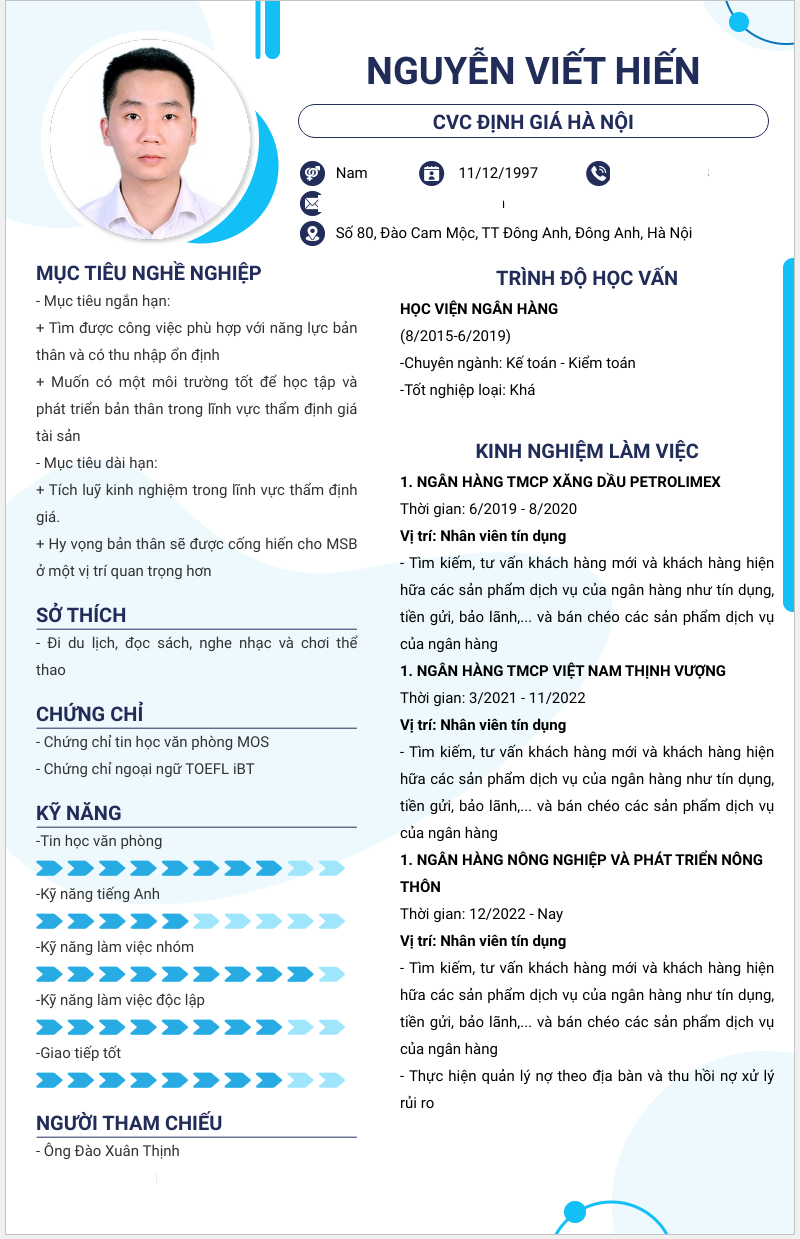 NGUYỄN VIẾT HIẾN

CVC ĐỊNH GIÁ HÀ NỘI

Nam 11/12/1997

Số 80, Đào Cam Mộc, TT Đông Anh, Đông Anh, Hà Nội

MỤC TIÊU NGHỀ NGHIỆP

- Mục tiêu ngắn hạn:
+ Tìm được công việc phù hợp với năng lực bản thân và có thu nhập ổn định
+ Muốn có một môi trường tốt để học tập và phát triển bản thân trong lĩnh vực thẩm định giá tài sản
- Mục tiêu dài hạn:
+ Tích luỹ kinh nghiệm trong lĩnh vực thẩm định giá.
+ Hy vọng bản thân sẽ được cống hiến cho MSB ở một vị trí quan trọng hơn

SỞ THÍCH

- Đi du lịch, đọc sách, nghe nhạc và chơi thể thao

CHỨNG CHỈ

- Chứng chỉ tin học văn phòng MOS
- Chứng chỉ ngoại ngữ TOEFL iBT

KỸ NĂNG

-Tin học văn phòng
-Kỹ năng tiếng Anh
-Kỹ năng làm việc nhóm
-Kỹ năng làm việc độc lập
-Giao tiếp tốt

NGƯỜI THAM CHIẾU

- Ông Đào Xuân Thịnh

TRÌNH ĐỘ HỌC VẤN

HỌC VIỆN NGÂN HÀNG
(8/2015-6/2019)
-Chuyên ngành: Kế toán - Kiểm toán
-Tốt nghiệp loại: Khá

KINH NGHIỆM LÀM VIỆC

1. NGÂN HÀNG TMCP XĂNG DẦU PETROLIMEX
Thời gian: 6/2019 - 8/2020
Vị trí: Nhân viên tín dụng
- Tìm kiếm, tư vấn khách hàng mới và khách hàng hiện hữa các sản phẩm dịch vụ của ngân hàng như tín dụng, tiền gửi, bảo lãnh,... và bán chéo các sản phẩm dịch vụ của ngân hàng

1. NGÂN HÀNG TMCP VIỆT NAM THỊNH VƯỢNG
Thời gian: 3/2021 - 11/2022
Vị trí: Nhân viên tín dụng
- Tìm kiếm, tư vấn khách hàng mới và khách hàng hiện hữa các sản phẩm dịch vụ của ngân hàng như tín dụng, tiền gửi, bảo lãnh,... và bán chéo các sản phẩm dịch vụ của ngân hàng

1. NGÂN HÀNG NÔNG NGHIỆP VÀ PHÁT TRIỂN NÔNG THÔN
Thời gian: 12/2022 - Nay
Vị trí: Nhân viên tín dụng
- Tìm kiếm, tư vấn khách hàng mới và khách hàng hiện hữa các sản phẩm dịch vụ của ngân hàng như tín dụng, tiền gửi, bảo lãnh,... và bán chéo các sản phẩm dịch vụ của ngân hàng
- Thực hiện quản lý nợ theo địa bàn và thu hồi nợ xử lý rủi ro